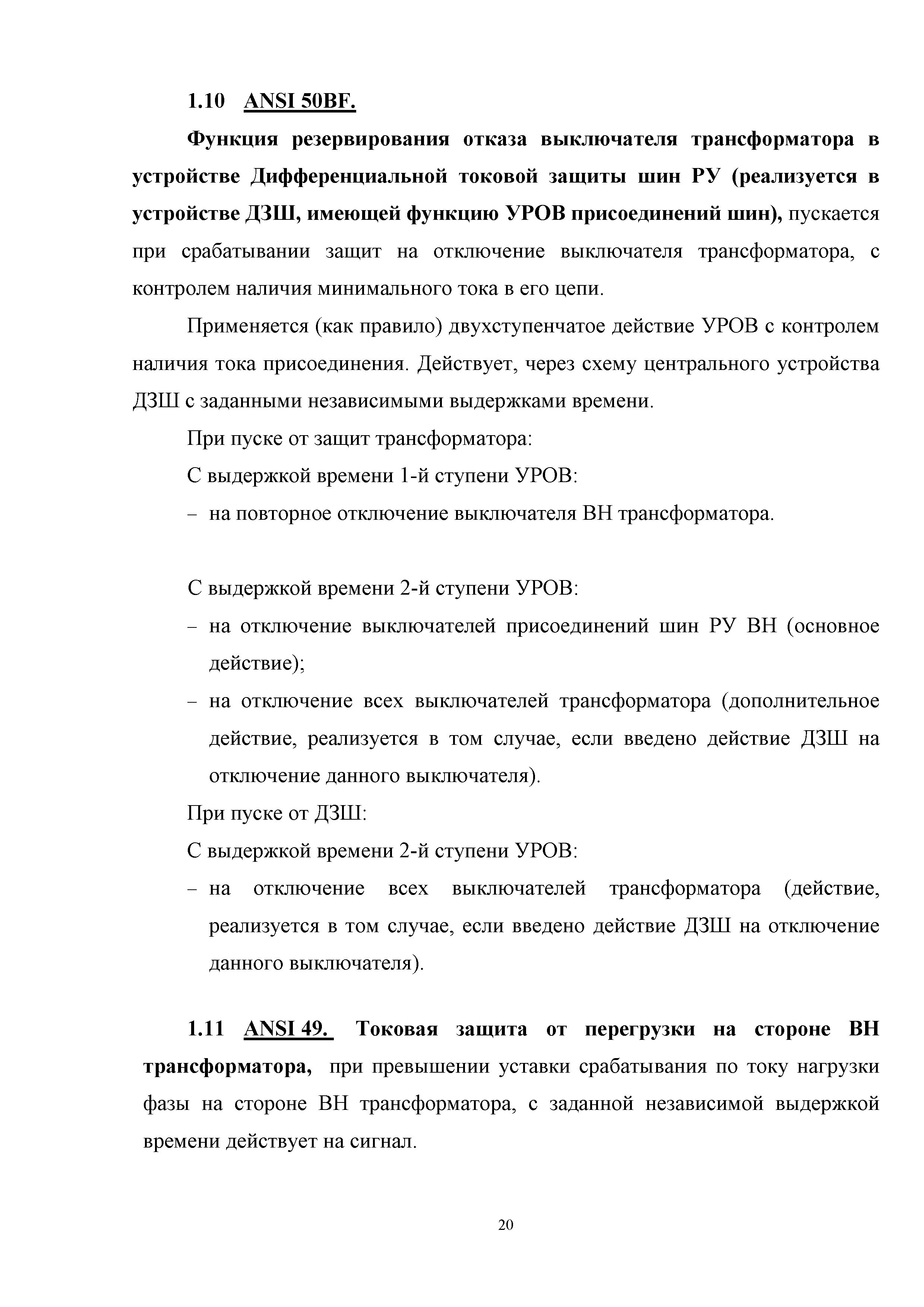 1.10 ANSI 50BF.

Функция резервирования отказа выключателя трансформатора в устройстве Дифференциальной токовой защиты шин РУ (реализуется в устройстве ДЗШ, имеющей функцию УРОВ присоединений шин), пускается при срабатывании защит на отключение выключателя трансформатора, с контролем наличия минимального тока в его цепи.

Применяется (как правило) двухступенчатое действие УРОВ с контролем наличия тока присоединения. Действует, через схему центрального устройства ДЗШ с заданными независимыми выдержками времени.

При пуске от защит трансформатора:

С выдержкой времени 1-й ступени УРОВ:

– на повторное отключение выключателя ВН трансформатора.

С выдержкой времени 2-й ступени УРОВ:

– на отключение выключателей присоединений шин РУ ВН (основное действие);

– на отключение всех выключателей трансформатора (дополнительное действие, реализуется в том случае, если введено действие ДЗШ на отключение данного выключателя).

При пуске от ДЗШ:

С выдержкой времени 2-й ступени УРОВ:

– на отключение всех выключателей трансформатора (действие, реализуется в том случае, если введено действие ДЗШ на отключение данного выключателя).

1.11 ANSI 49. Токовая защита от перегрузки на стороне ВН трансформатора, при превышении уставки срабатывания по току нагрузки фазы на стороне ВН трансформатора, с заданной независимой выдержкой времени действует на сигнал.

20